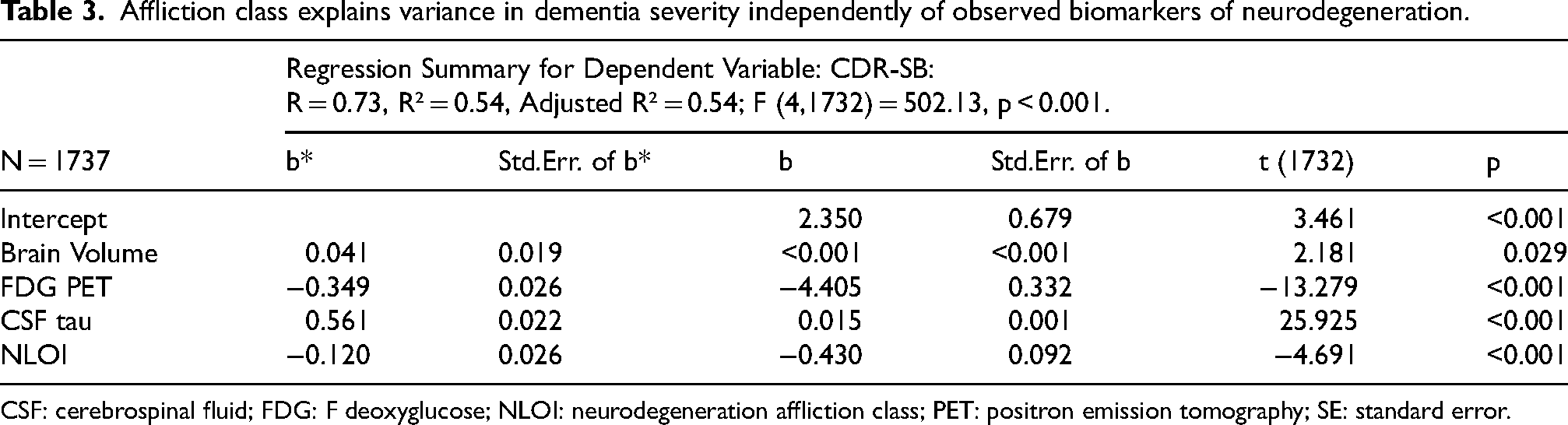 Table 3. Affliction class explains variance in dementia severity independently of observed biomarkers of neurodegeneration.

Regression Summary for Dependent Variable: CDR-SB:
$R = 0.73$, $R^2 = 0.54$, Adjusted $R^2 = 0.54$; F (4,1732) = 502.13, p < 0.001.

| N = 1737 | b* | Std.Err. of b* | b | Std.Err. of b | t (1732) | p |
|---|---|---|---|---|---|---|
| Intercept | | | 2.350 | 0.679 | 3.461 | <0.001 |
| Brain Volume | 0.041 | 0.019 | <0.001 | <0.001 | 2.181 | 0.029 |
| FDG PET | –0.349 | 0.026 | –4.405 | 0.332 | –13.279 | <0.001 |
| CSF tau | 0.561 | 0.022 | 0.015 | 0.001 | 25.925 | <0.001 |
| NLOI | –0.120 | 0.026 | –0.430 | 0.092 | –4.691 | <0.001 |

CSF: cerebrospinal fluid; FDG: F deoxyglucose; NLOI: neurodegeneration affliction class; PET: positron emission tomography; SE: standard error.